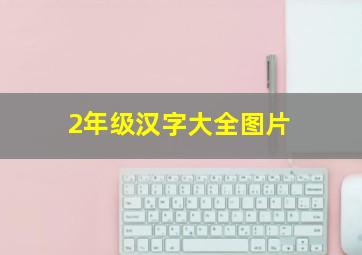 2年级汉字大全图片